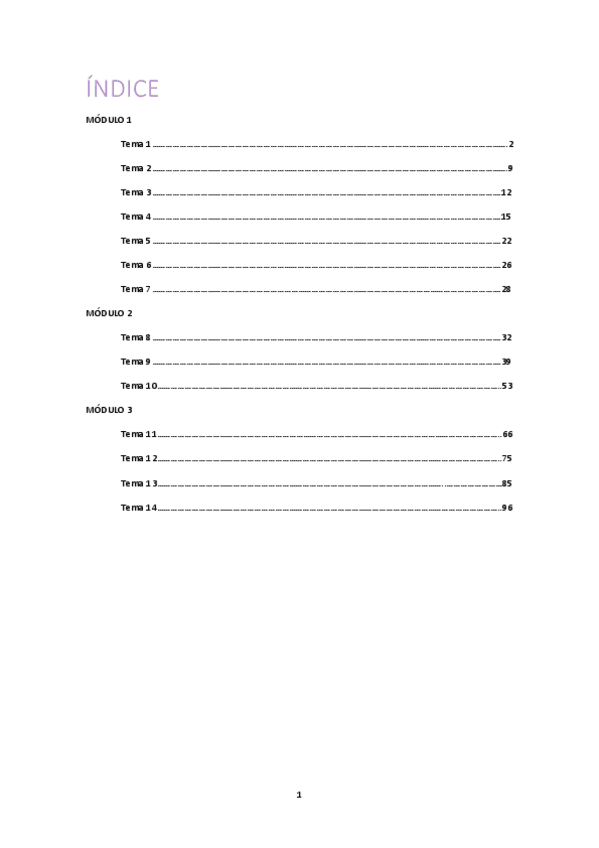 ÍNDICE

MÓDULO 1

Tema 1 2

Tema 2 9

Tema 3 12

Tema 4 15

Tema 5 22

Tema 6 26

Tema 7 28

MÓDULO 2

Tema 8 32

Tema 9 39

Tema 10 53

MÓDULO 3

Tema 11 66

Tema 12 75

Tema 13 85

Tema 14 96

1